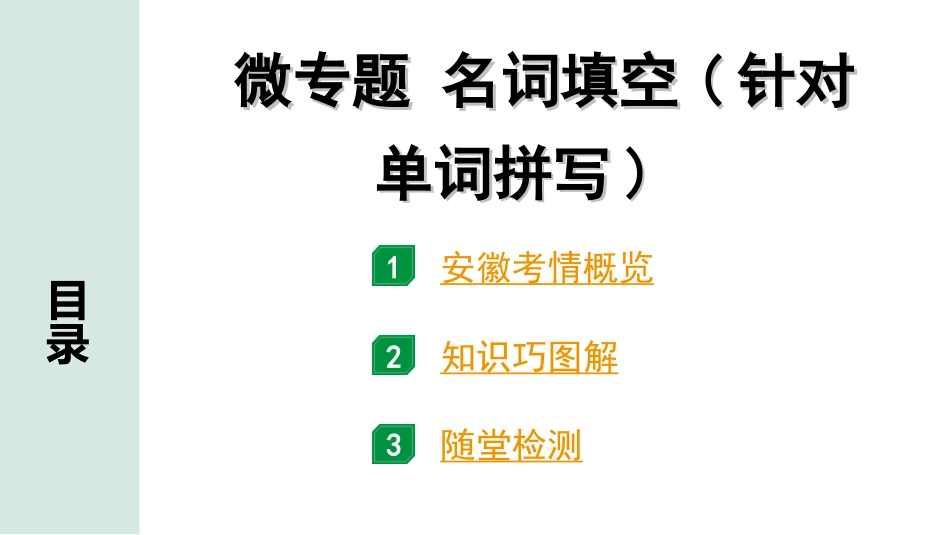 目录

微专题 名词填空（针对单词拼写）

1 安徽考情概览

2 知识巧图解

3 随堂检测